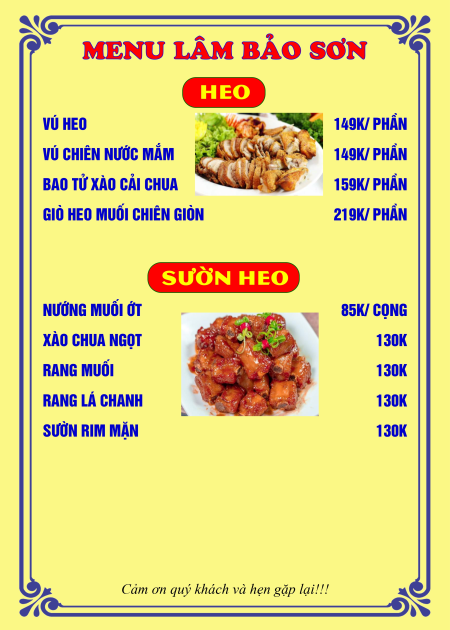 MENU LÂM BẢO SƠN

HEO

VÚ HEO 149K/ PHẦN
VÚ CHIÊN NƯỚC MẮM 149K/ PHẦN
BAO TỬ XÀO CẢI CHUA 159K/ PHẦN
GIÒ HEO MUỐI CHIÊN GIÒN 219K/ PHẦN

SƯỜN HEO

NƯỚNG MUỐI ỚT 85K/ CỌNG
XÀO CHUA NGỌT 130K
RANG MUỐI 130K
RANG LÁ CHANH 130K
SƯỜN RIM MẶN 130K

Cảm ơn quý khách và hẹn gặp lại!!!